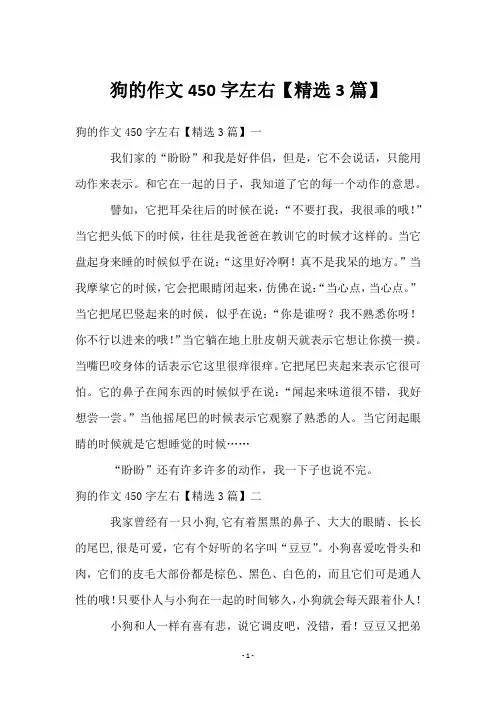 狗的作文 450 字左右【精选 3 篇】

狗的作文 450 字左右【精选 3 篇】一

我们家的“盼盼”和我是好伴侣，但是，它不会说话，只能用动作来表示。和它在一起的日子，我知道了它的每一个动作的意思。

譬如，它把耳朵往后的时候在说：“不要打我，我很乖的哦！”当它把头低下的时候，往往是我爸爸在教训它的时候才这样的。当它盘起身来睡的时候似乎在说：“这里好冷啊！真不是我呆的地方。”当我摩挲它的时候，它会把眼睛闭起来，仿佛在说：“当心点，当心点。”当它把尾巴竖起来的时候，似乎在说：“你是谁呀？我不熟悉你呀！你不行以进来的哦！”当它躺在地上肚皮朝天就表示它想让你摸一摸。当嘴巴咬身体的话表示它这里很痒很痒。它把尾巴夹起来表示它很可怕。它的鼻子在闻东西的时候似乎在说：“闻起来味道很不错，我好想尝一尝。”当他摇尾巴的时候表示它观察了熟悉的人。当它闭起眼睛的时候就是它想睡觉的时候……

“盼盼”还有许多许多的动作，我一下子也说不完。

狗的作文 450 字左右【精选 3 篇】二

我家曾经有一只小狗,它有着黑黑的鼻子、大大的眼睛、长长的尾巴,很是可爱，它有个好听的名字叫“豆豆”。小狗喜爱吃骨头和肉，它们的皮毛大部份都是棕色、黑色、白色的，而且它们可是通人性的哦!只要仆人与小狗在一起的时间够久,小狗就会每天跟着仆人!

小狗和人一样有喜有悲，说它调皮吧，没错，看！豆豆又把弟

- 1 -